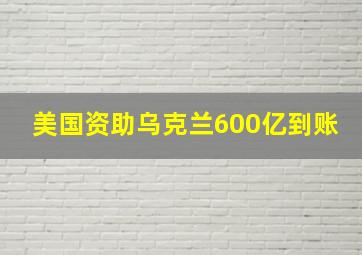 美国资助乌克兰600亿到账